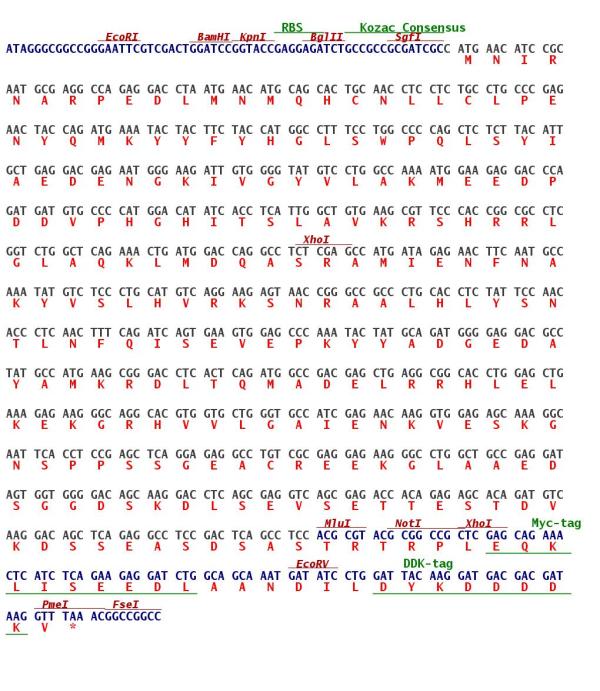 RBS Kozac Consensus
EcoRI BamHI KpnI BglII SgfI
ATAGGGCGGCCGGGAATTCGTCGACTGGATCCGGTACCGAGGAGATCTGCCGCCGCGATCGCC ATG AAC ATC CGC
M N I R

AAT GCG AGG CCA GAG GAC CTA ATG AAC ATG CAG CAC TGC AAC CTC CTC TGC CTG CCC GAG
N A R P E D L M N M Q H C N L L C L P E

AAC TAC CAG ATG AAA TAC TAC TTC TAC CAT GGC CTT TCC TGG CCC CAG CTC TCT TAC ATT
N Y Q M K Y Y F Y H G L S W P Q L S Y I

GCT GAG GAC GAG AAT GGG AAG ATT GTG GGG TAT GTC CTG GCC AAA ATG GAA GAG GAC CCA
A E D E N G K I V G Y V L A K M E E D P

GAT GAT GTG CCC CAT GGA CAT ATC ACC TCA TTG GCT GTG AAG CGT TCC CAC CGG CGC CTC
D D V P H G H I T S L A V K R S H R R L

XhoI
GGT CTG GCT CAG AAA CTG ATG GAC CAG GCC TCT CGA GCC ATG ATA GAG AAC TTC AAT GCC
G L A Q K L M D Q A S R A M I E N F N A

AAA TAT GTC TCC CTG CAT GTC AGG AAG AGT AAC CGG GCC GCC CTG CAC CTC TAT TCC AAC
K Y V S L H V R K S N R A A L H L Y S N

ACC CTC AAC TTT CAG ATC AGT GAA GTG GAG CCC AAA TAC TAT GCA GAT GGG GAG GAC GCC
T L N F Q I S E V E P K Y Y A D G E D A

TAT GCC ATG AAG CGG GAC CTC ACT CAG ATG GCC GAC GAG CTG AGG CGG CAC CTG GAG CTG
Y A M K R D L T Q M A D E L R R H L E L

AAA GAG AAG GGC AGG CAC GTG GTG CTG GGT GCC ATC GAG AAC AAG GTG GAG AGC AAA GGC
K E K G R H V V L G A I E N K V E S K G

AAT TCA CCT CCG AGC TCA GGA GAG GCC TGT CGC GAG GAG AAG GGC CTG GCT GCC GAG GAT
N S P P S S G E A C R E E K G L A A E D

AGT GGT GGG GAC AGC AAG GAC CTC AGC GAG GTC AGC GAG ACC ACA GAG AGC ACA GAT GTC
S G G D S K D L S E V S E T T E S T D V

MluI NotI XhoI Myc-tag
AAG GAC AGC TCA GAG GCC TCC GAC TCA GCC TCC ACG CGT ACG CGG CCG CTC GAG CAG AAA
K D S S E A S D S A S T R T R P L E Q K

EcoRV DDK-tag
CTC ATC TCA GAA GAG GAT CTG GCA GCA AAT GAT ATC CTG GAT TAC AAG GAT GAC GAC GAT
L I S E E D L A A N D I L D Y K D D D D

PmeI FseI
AAG GTT TAA ACGGCCGGCC
K V *